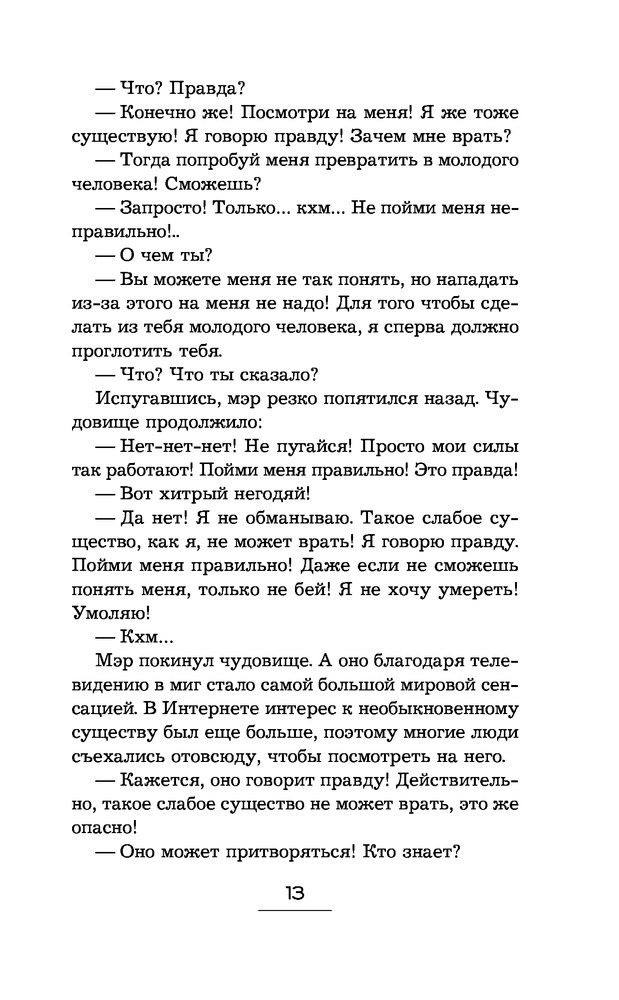 — Что? Правда?

— Конечно же! Посмотри на меня! Я же тоже существую! Я говорю правду! Зачем мне врать?

— Тогда попробуй меня превратить в молодого человека! Сможешь?

— Запросто! Только... кхм... Не пойми меня неправильно!..

— О чем ты?

— Вы можете меня не так понять, но нападать из-за этого на меня не надо! Для того чтобы сделать из тебя молодого человека, я сперва должно проглотить тебя.

— Что? Что ты сказало?

Испугавшись, мэр резко попятился назад. Чудовище продолжило:

— Нет-нет-нет! Не пугайся! Просто мои силы так работают! Пойми меня правильно! Это правда!

— Вот хитрый негодяй!

— Да нет! Я не обманываю. Такое слабое существо, как я, не может врать! Я говорю правду. Пойми меня правильно! Даже если не сможешь понять меня, только не бей! Я не хочу умереть! Умоляю!

— Кхм...

Мэр покинул чудовище. А оно благодаря телевидению в миг стало самой большой мировой сенсацией. В Интернете интерес к необыкновенному существу был еще больше, поэтому многие люди съехались отовсюду, чтобы посмотреть на него.

— Кажется, оно говорит правду! Действительно, такое слабое существо не может врать, это же опасно!

— Оно может притворяться! Кто знает?

13